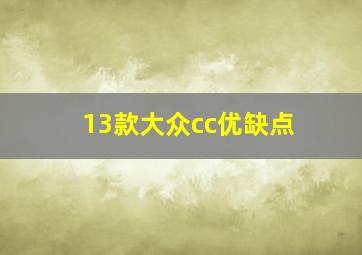 13款大众cc优缺点